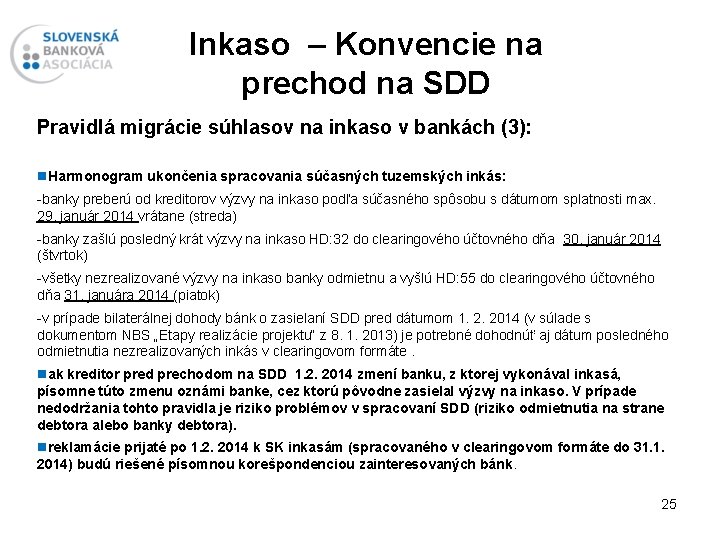 SLOVENSKÁ BANKOVÁ ASOCIÁCIA

Inkaso – Konvencie na prechod na SDD

Pravidlá migrácie súhlasov na inkaso v bankách (3):

Harmonogram ukončenia spracovania súčasných tuzemských inkás:

-banky preberú od kreditorov výzvy na inkaso podľa súčasného spôsobu s dátumom splatnosti max. 29. január 2014 vrátane (streda)

-banky zašlú posledný krát výzvy na inkaso HD:32 do clearingového účtovného dňa 30. január 2014 (štvrtok)

-všetky nezrealizované výzvy na inkaso banky odmietnu a vyšlú HD:55 do clearingového účtovného dňa 31. januára 2014 (piatok)

-v prípade bilaterálnej dohody bánk o zasielaní SDD pred dátumom 1. 2. 2014 (v súlade s dokumentom NBS „Etapy realizácie projektu" z 8. 1. 2013) je potrebné dohodnúť aj dátum posledného odmietnutia nezrealizovaných inkás v clearingovom formáte .

ak kreditor pred prechodom na SDD 1.2. 2014 zmení banku, z ktorej vykonával inkasá, písomne túto zmenu oznámi banke, cez ktorú pôvodne zasielal výzvy na inkaso. V prípade nedodržania tohto pravidla je riziko problémov v spracovaní SDD (riziko odmietnutia na strane debtora alebo banky debtora).

reklamácie prijaté po 1.2. 2014 k SK inkasám (spracovaného v clearingovom formáte do 31.1. 2014) budú riešené písomnou korešpondenciou zainteresovaných bánk.

25